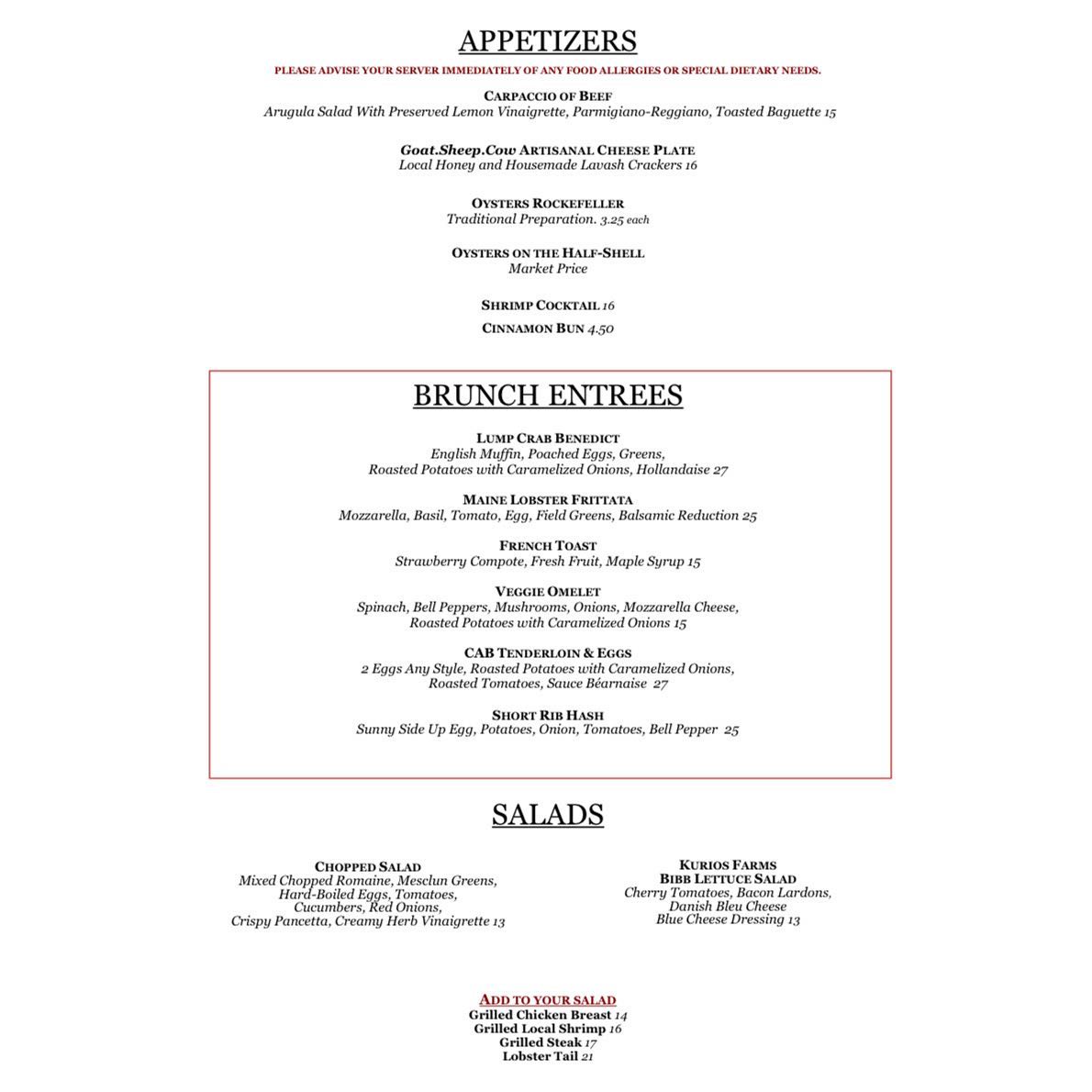 APPETIZERS

PLEASE ADVISE YOUR SERVER IMMEDIATELY OF ANY FOOD ALLERGIES OR SPECIAL DIETARY NEEDS.

CARPACCIO OF BEEF
Arugula Salad With Preserved Lemon Vinaigrette, Parmigiano-Reggiano, Toasted Baguette 15

Goat.Sheep.Cow ARTISANAL CHEESE PLATE
Local Honey and Housemade Lavash Crackers 16

OYSTERS ROCKEFELLER
Traditional Preparation. 3.25 each

OYSTERS ON THE HALF-SHELL
Market Price

SHRIMP COCKTAIL 16

CINNAMON BUN 4.50

BRUNCH ENTREES

LUMP CRAB BENEDICT
English Muffin, Poached Eggs, Greens, Roasted Potatoes with Caramelized Onions, Hollandaise 27

MAINE LOBSTER FRITTATA
Mozzarella, Basil, Tomato, Egg, Field Greens, Balsamic Reduction 25

FRENCH TOAST
Strawberry Compote, Fresh Fruit, Maple Syrup 15

VEGGIE OMELET
Spinach, Bell Peppers, Mushrooms, Onions, Mozzarella Cheese, Roasted Potatoes with Caramelized Onions 15

CAB TENDERLOIN & EGGS
2 Eggs Any Style, Roasted Potatoes with Caramelized Onions, Roasted Tomatoes, Sauce Béarnaise 27

SHORT RIB HASH
Sunny Side Up Egg, Potatoes, Onion, Tomatoes, Bell Pepper 25

SALADS

CHOPPED SALAD
Mixed Chopped Romaine, Mesclun Greens, Hard-Boiled Eggs, Tomatoes, Cucumbers, Red Onions, Crispy Pancetta, Creamy Herb Vinaigrette 13

KURIOS FARMS
BIBB LETTUCE SALAD
Cherry Tomatoes, Bacon Lardons, Danish Bleu Cheese
Blue Cheese Dressing 13

ADD TO YOUR SALAD
Grilled Chicken Breast 14
Grilled Local Shrimp 16
Grilled Steak 17
Lobster Tail 21